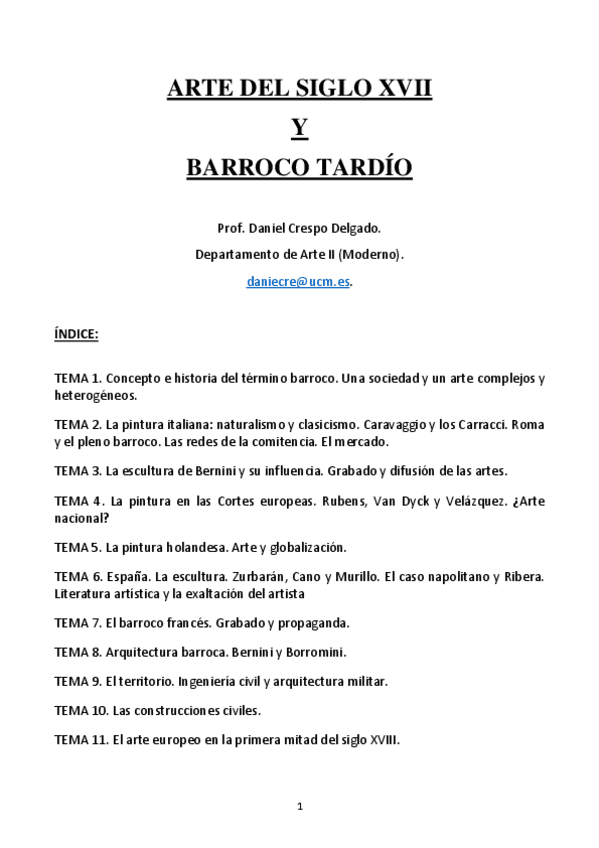 ARTE DEL SIGLO XVII

Y

BARROCO TARDÍO

Prof. Daniel Crespo Delgado.

Departamento de Arte II (Moderno).

daniecre@ucm.es.

ÍNDICE:

TEMA 1. Concepto e historia del término barroco. Una sociedad y un arte complejos y heterogéneos.

TEMA 2. La pintura italiana: naturalismo y clasicismo. Caravaggio y los Carracci. Roma y el pleno barroco. Las redes de la comitencia. El mercado.

TEMA 3. La escultura de Bernini y su influencia. Grabado y difusión de las artes.

TEMA 4. La pintura en las Cortes europeas. Rubens, Van Dyck y Velázquez. ¿Arte nacional?

TEMA 5. La pintura holandesa. Arte y globalización.

TEMA 6. España. La escultura. Zurbarán, Cano y Murillo. El caso napolitano y Ribera. Literatura artística y la exaltación del artista

TEMA 7. El barroco francés. Grabado y propaganda.

TEMA 8. Arquitectura barroca. Bernini y Borromini.

TEMA 9. El territorio. Ingeniería civil y arquitectura militar.

TEMA 10. Las construcciones civiles.

TEMA 11. El arte europeo en la primera mitad del siglo XVIII.

1